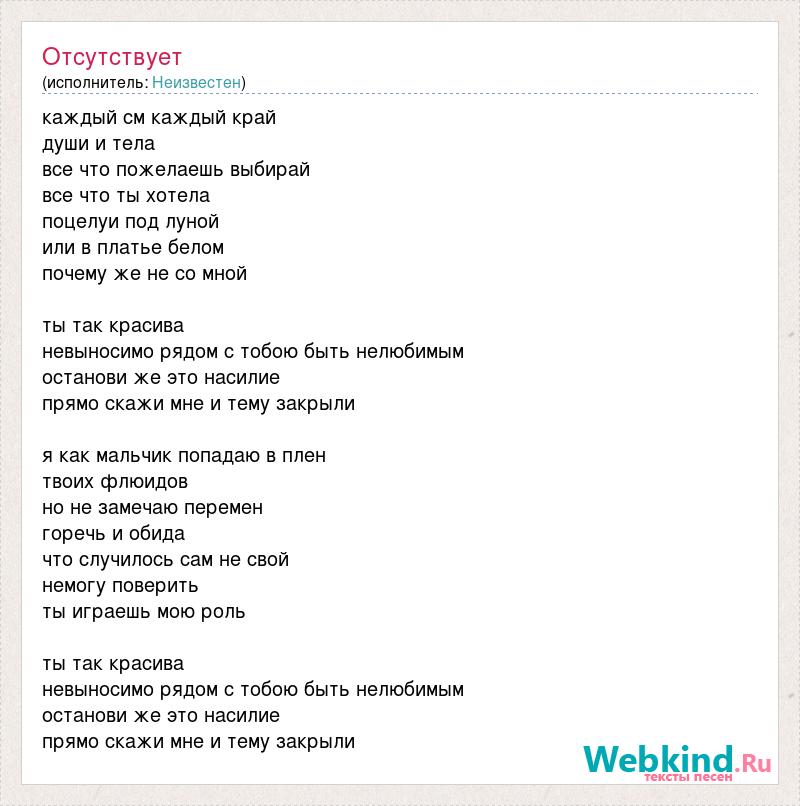 Отсутствует
(исполнитель: Неизвестен)

каждый см каждый край
души и тела
все что пожелаешь выбирай
все что ты хотела
поцелуи под луной
или в платье белом
почему же не со мной

ты так красива
невыносимо рядом с тобою быть нелюбимым
останови же это насилие
прямо скажи мне и тему закрыли

я как мальчик попадаю в плен
твоих флюидов
но не замечаю перемен
горечь и обида
что случилось сам не свой
немогу поверить
ты играешь мою роль

ты так красива
невыносимо рядом с тобою быть нелюбимым
останови же это насилие
прямо скажи мне и тему закрыли

Webkind.Ru
тексты песен